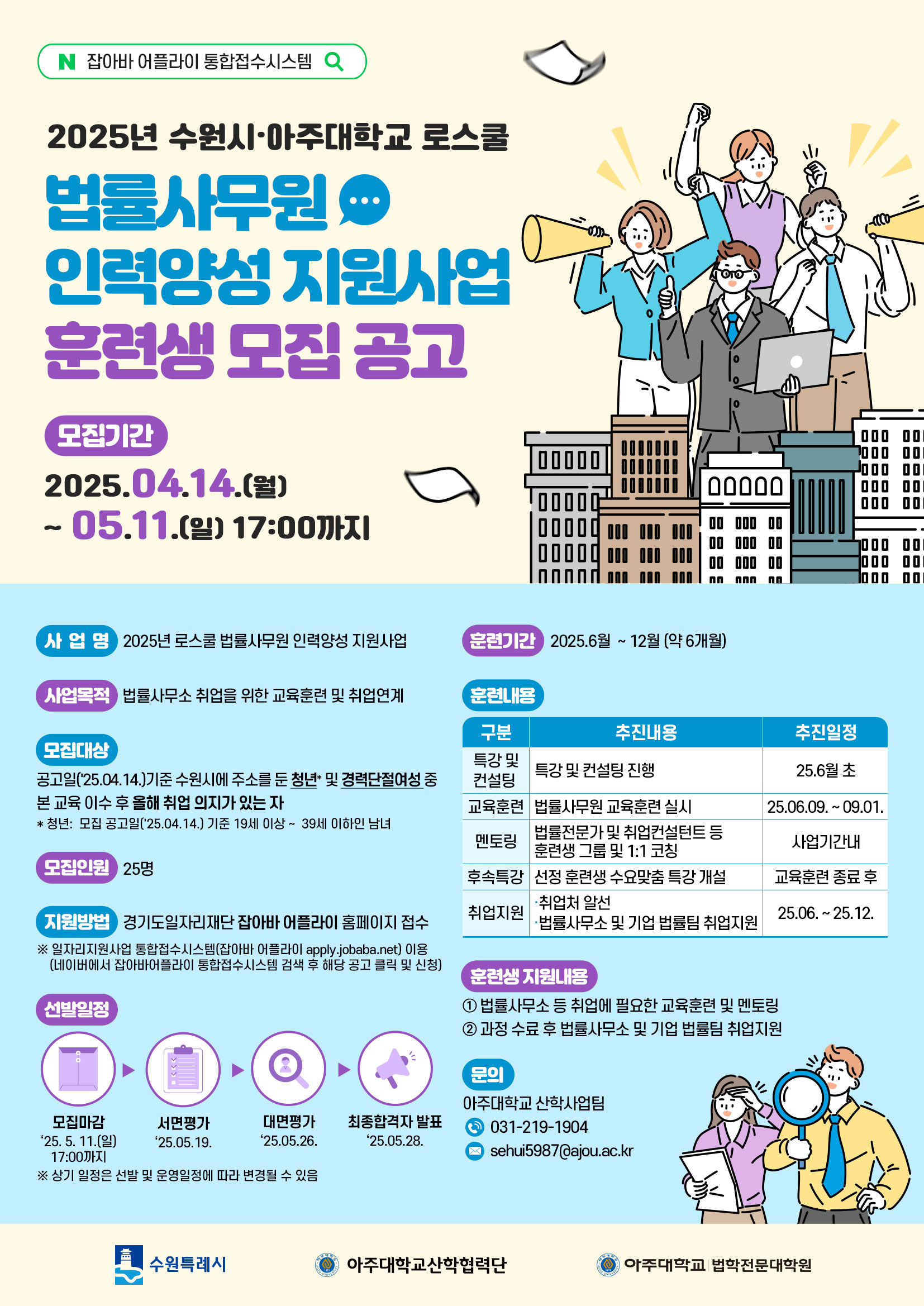 N 잡아바 어플라이 통합접수시스템

2025년 수원시·아주대학교 로스쿨

법률사무원 인력양성 지원사업 훈련생 모집 공고

모집기간

2025.04.14.(월) ~ 05.11.(일) 17:00까지

사 업 명 2025년 로스쿨 법률사무원 인력양성 지원사업

사업목적 법률사무소 취업을 위한 교육훈련 및 취업연계

모집대상

공고일('25.04.14.)기준 수원시에 주소를 둔 청년* 및 경력단절여성 중 본 교육 이수 후 올해 취업 의지가 있는 자

* 청년: 모집 공고일('25.04.14.) 기준 19세 이상 ~ 39세 이하인 남녀

모집인원 25명

지원방법 경기도일자리재단 잡아바 어플라이 홈페이지 접수

※ 일자리지원사업 통합접수시스템(잡아바 어플라이 apply.jobaba.net) 이용 (네이버에서 잡아바어플라이 통합접수시스템 검색 후 해당 공고 클릭 및 신청)

선발일정

모집마감 '25. 5. 11.(일) 17:00까지

서면평가 '25.05.19.

대면평가 '25.05.26.

최종합격자 발표 '25.05.28.

※ 상기 일정은 선발 및 운영일정에 따라 변경될 수 있음

훈련기간 2025.6월 ~ 12월 (약 6개월)

훈련내용

| 구분 | 추진내용 | 추진일정 |
|---|---|---|
| 특강 및 컨설팅 | 특강 및 컨설팅 진행 | 25.6월 초 |
| 교육훈련 | 법률사무원 교육훈련 실시 | 25.06.09. ~ 09.01. |
| 멘토링 | 법률전문가 및 취업컨설턴트 등 훈련생 그룹 및 1:1 코칭 | 사업기간내 |
| 후속특강 | 선정 훈련생 수요맞춤 특강 개설 | 교육훈련 종료 후 |
| 취업지원 | ·취업처 알선 ·법률사무소 및 기업 법률팀 취업지원 | 25.06. ~ 25.12. |

훈련생 지원내용

① 법률사무소 등 취업에 필요한 교육훈련 및 멘토링

② 과정 수료 후 법률사무소 및 기업 법률팀 취업지원

문의

아주대학교 산학사업팀

031-219-1904

sehui5987@ajou.ac.kr

수원특례시

아주대학교산학협력단

아주대학교 법학전문대학원